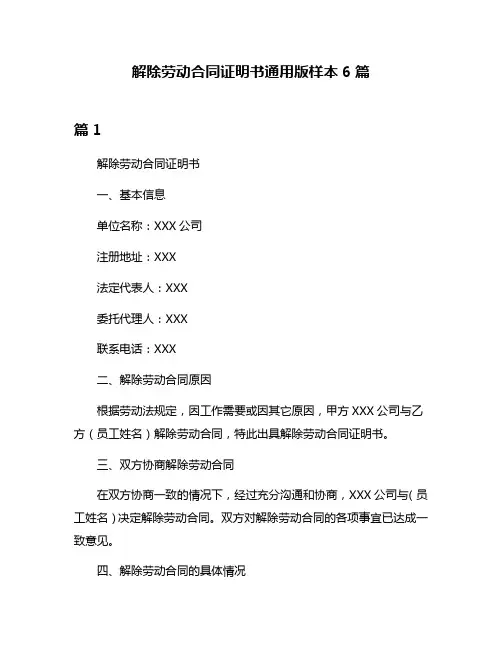 解除劳动合同证明书通用版样本 6 篇

篇 1

解除劳动合同证明书

一、基本信息

单位名称：XXX 公司

注册地址：XXX

法定代表人：XXX

委托代理人：XXX

联系电话：XXX

二、解除劳动合同原因

根据劳动法规定，因工作需要或因其它原因，甲方 XXX 公司与乙方（员工姓名）解除劳动合同，特此出具解除劳动合同证明书。

三、双方协商解除劳动合同

在双方协商一致的情况下，经过充分沟通和协商，XXX 公司与（员工姓名）决定解除劳动合同。双方对解除劳动合同的各项事宜已达成一致意见。

四、解除劳动合同的具体情况